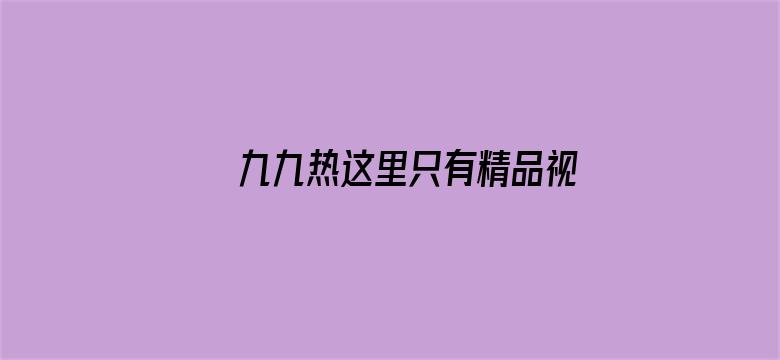 九九热这里只有精品视